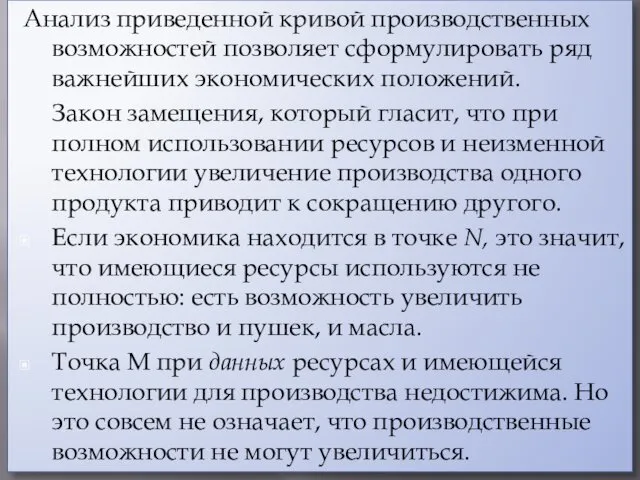 Анализ приведенной кривой производственных возможностей позволяет сформулировать ряд важнейших экономических положений.

Закон замещения, который гласит, что при полном использовании ресурсов и неизменной технологии увеличение производства одного продукта приводит к сокращению другого.

Если экономика находится в точке N, это значит, что имеющиеся ресурсы используются не полностью: есть возможность увеличить производство и пушек, и масла.

Точка М при данных ресурсах и имеющейся технологии для производства недостижима. Но это совсем не означает, что производственные возможности не могут увеличиться.